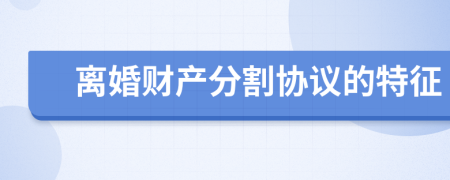 离婚财产分割协议的特征